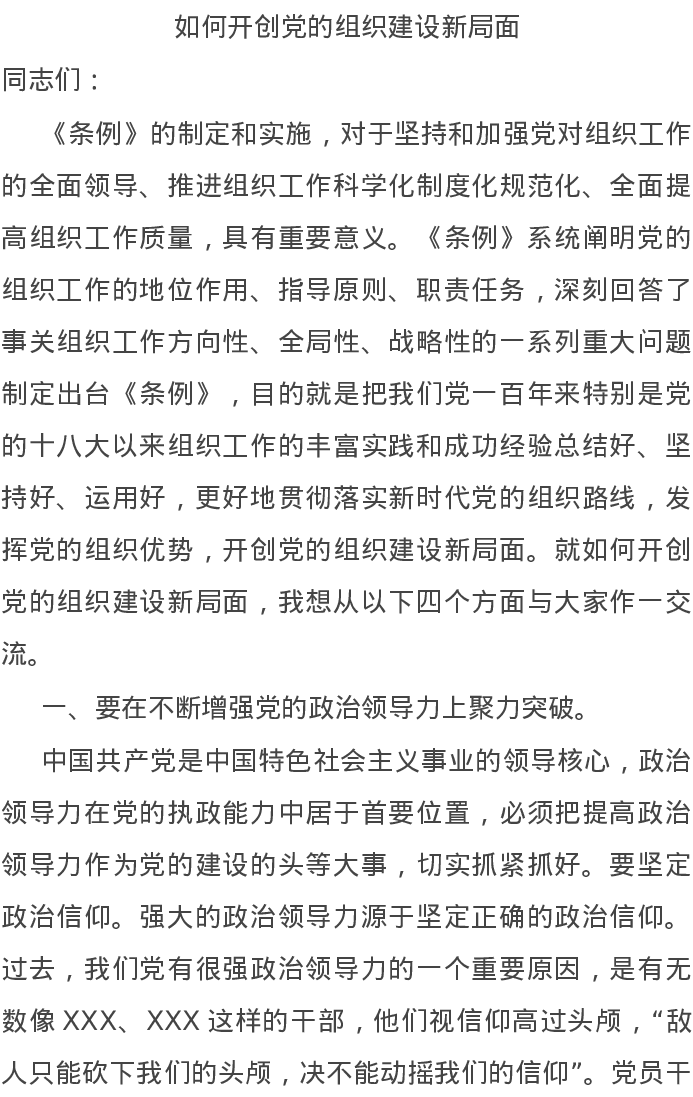 如何开创党的组织建设新局面

同志们：

《条例》的制定和实施，对于坚持和加强党对组织工作的全面领导、推进组织工作科学化制度化规范化、全面提高组织工作质量，具有重要意义。《条例》系统阐明党的组织工作的地位作用、指导原则、职责任务，深刻回答了事关组织工作方向性、全局性、战略性的一系列重大问题制定出台《条例》，目的就是把我们党一百年来特别是党的十八大以来组织工作的丰富实践和成功经验总结好、坚持好、运用好，更好地贯彻落实新时代党的组织路线，发挥党的组织优势，开创党的组织建设新局面。就如何开创党的组织建设新局面，我想从以下四个方面与大家作一交流。

一、要在不断增强党的政治领导力上聚力突破。

中国共产党是中国特色社会主义事业的领导核心，政治领导力在党的执政能力中居于首要位置，必须把提高政治领导力作为党的建设的头等大事，切实抓紧抓好。要坚定政治信仰。强大的政治领导力源于坚定正确的政治信仰。过去，我们党有很强政治领导力的一个重要原因，是有无数像XXX、XXX这样的干部，他们视信仰高过头颅，“敌人只能砍下我们的头颅，决不能动摇我们的信仰”。党员干